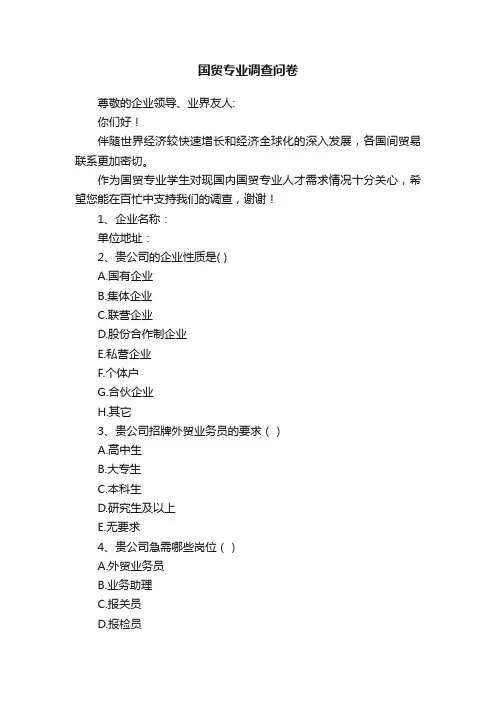 国贸专业调查问卷

尊敬的企业领导、业界友人:

你们好！

伴随世界经济较快速增长和经济全球化的深入发展，各国间贸易联系更加密切。

作为国贸专业学生对现国内国贸专业人才需求情况十分关心，希望您能在百忙中支持我们的调查，谢谢！

1、企业名称：

单位地址：

2、贵公司的企业性质是( )

A.国有企业

B.集体企业

C.联营企业

D.股份合作制企业

E.私营企业

F.个体户

G.合伙企业

H.其它

3、贵公司招牌外贸业务员的要求（ ）

A.高中生

B.大专生

C.本科生

D.研究生及以上

E.无要求

4、贵公司急需哪些岗位（ ）

A.外贸业务员

B.业务助理

C.报关员

D.报检员